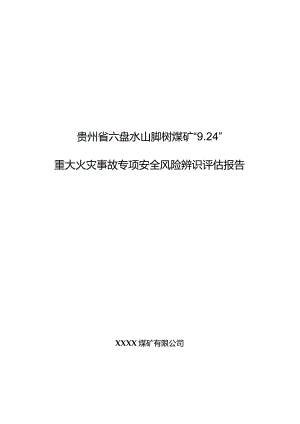 贵州省六盘水山脚树煤矿“9.24”

重大火灾事故专项安全风险辨识评估报告

XXXX 煤矿有限公司